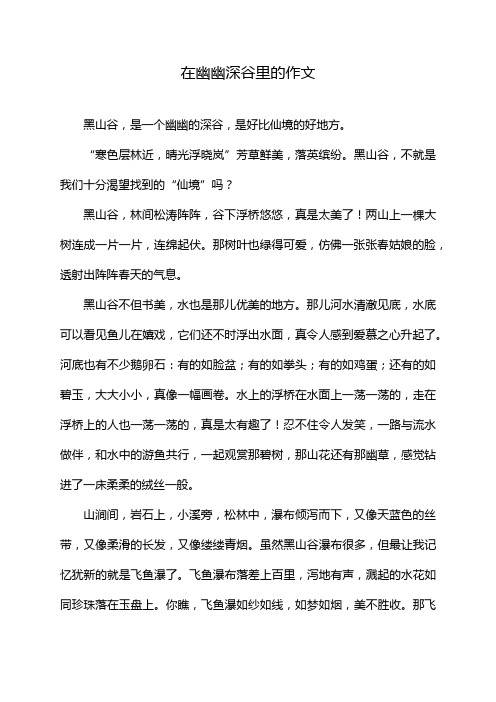 在幽幽深谷里的作文

黑山谷，是一个幽幽的深谷，是好比仙境的好地方。

“寒色层林近，晴光浮晓岚”芳草鲜美，落英缤纷。黑山谷，不就是我们十分渴望找到的“仙境”吗？

黑山谷，林间松涛阵阵，谷下浮桥悠悠，真是太美了！两山上一棵大树连成一片一片，连绵起伏。那树叶也绿得可爱，仿佛一张张春姑娘的脸，透射出阵阵春天的气息。

黑山谷不但书美，水也是那儿优美的地方。那儿河水清澈见底，水底可以看见鱼儿在嬉戏，它们还不时浮出水面，真令人感到爱慕之心升起了。河底也有不少鹅卵石：有的如脸盆；有的如拳头；有的如鸡蛋；还有的如碧玉，大大小小，真像一幅画卷。水上的浮桥在水面上一荡一荡的，走在浮桥上的人也一荡一荡的，真是太有趣了！忍不住令人发笑，一路与流水做伴，和水中的游鱼共行，一起观赏那碧树，那山花还有那幽草，感觉钻进了一床柔柔的绒丝一般。

山涧间，岩石上，小溪旁，松林中，瀑布倾泻而下，又像天蓝色的丝带，又像柔滑的长发，又像缕缕青烟。虽然黑山谷瀑布很多，但最让我记忆犹新的就是飞鱼瀑了。飞鱼瀑布落差上百里，泻地有声，溅起的水花如同珍珠落在玉盘上。你瞧，飞鱼瀑如纱如线，如梦如烟，美不胜收。那飞